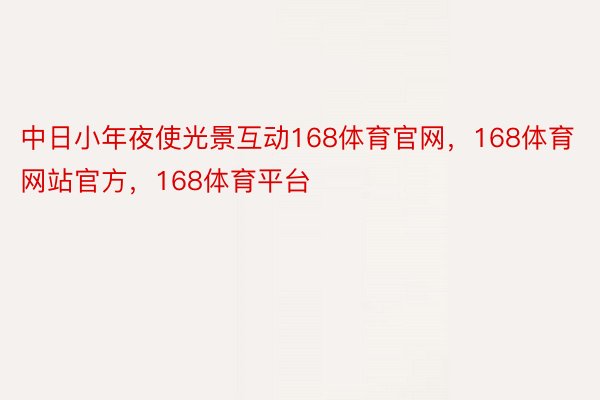 中日小年夜使光景互动168体育官网，168体育网站官方，168体育平台